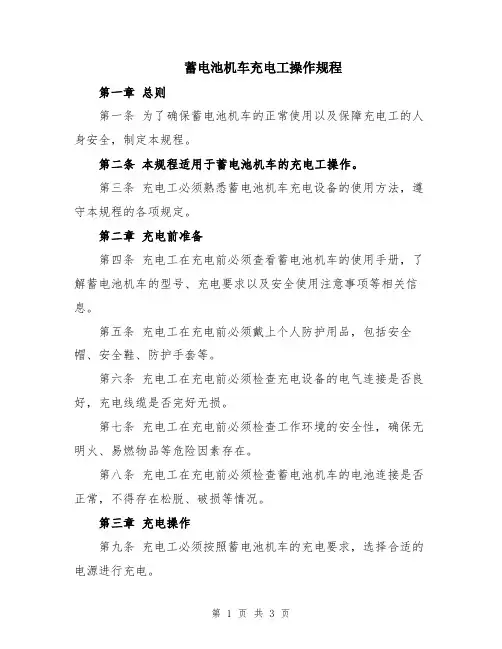 蓄电池机车充电工操作规程

第一章 总则

第一条 为了确保蓄电池机车的正常使用以及保障充电工的人身安全，制定本规程。

第二条 本规程适用于蓄电池机车的充电工操作。

第三条 充电工必须熟悉蓄电池机车充电设备的使用方法，遵守本规程的各项规定。

第二章 充电前准备

第四条 充电工在充电前必须查看蓄电池机车的使用手册，了解蓄电池机车的型号、充电要求以及安全使用注意事项等相关信息。

第五条 充电工在充电前必须戴上个人防护用品，包括安全帽、安全鞋、防护手套等。

第六条 充电工在充电前必须检查充电设备的电气连接是否良好，充电线缆是否完好无损。

第七条 充电工在充电前必须检查工作环境的安全性，确保无明火、易燃物品等危险因素存在。

第八条 充电工在充电前必须检查蓄电池机车的电池连接是否正常，不得存在松脱、破损等情况。

第三章 充电操作

第九条 充电工必须按照蓄电池机车的充电要求，选择合适的电源进行充电。

第 1 页 共 3 页